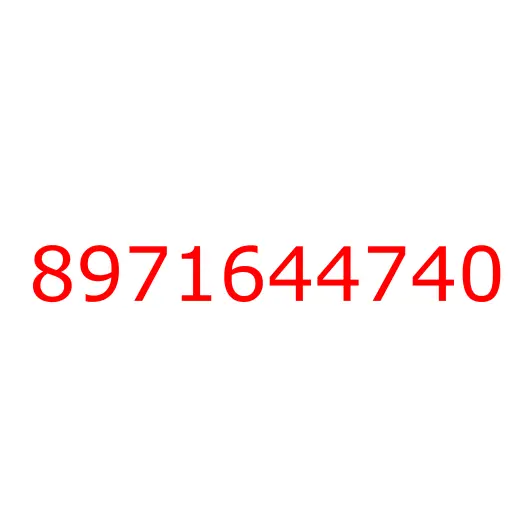 8971644740